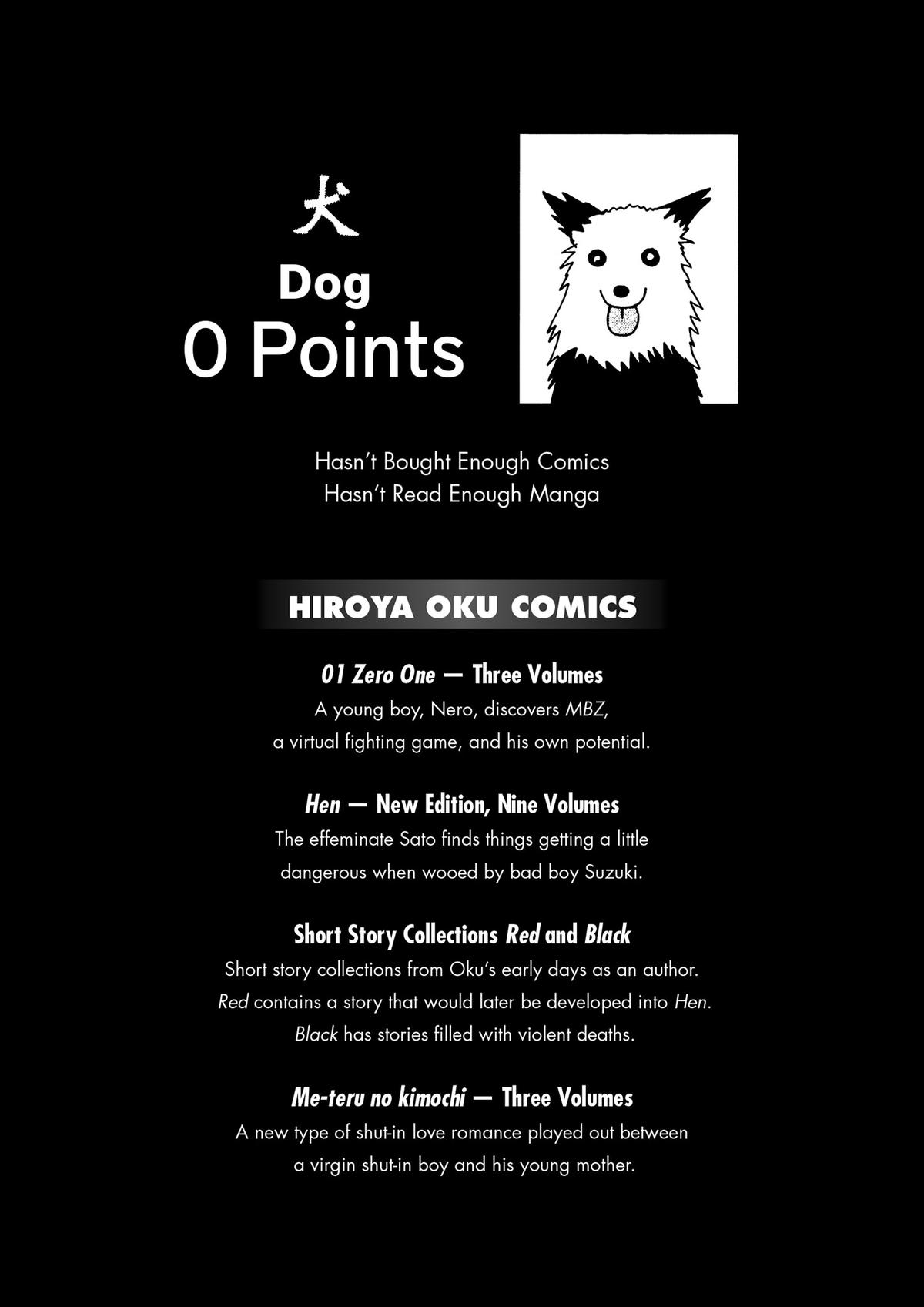 犬

Dog
0 Points

Hasn't Bought Enough Comics
Hasn't Read Enough Manga

HIROYA OKU COMICS

01 Zero One — Three Volumes
A young boy, Nero, discovers MBZ, a virtual fighting game, and his own potential.

Hen — New Edition, Nine Volumes
The effeminate Sato finds things getting a little dangerous when wooed by bad boy Suzuki.

Short Story Collections Red and Black
Short story collections from Oku's early days as an author. Red contains a story that would later be developed into Hen. Black has stories filled with violent deaths.

Me-teru no kimochi — Three Volumes
A new type of shut-in love romance played out between a virgin shut-in boy and his young mother.